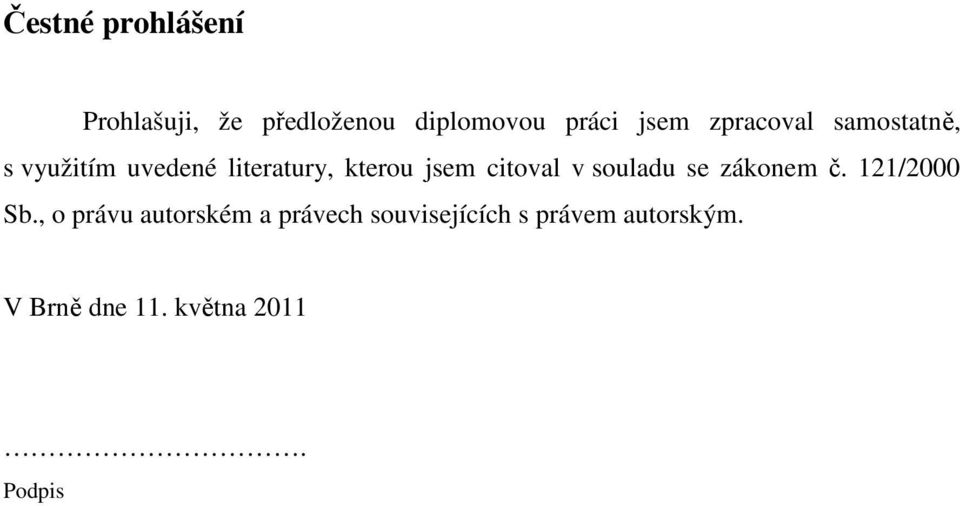 Čestné prohlášení

Prohlašuji, že předloženou diplomovou práci jsem zpracoval samostatně, s využitím uvedené literatury, kterou jsem citoval v souladu se zákonem č. 121/2000 Sb., o právu autorském a právech souvisejících s právem autorským.

V Brně dne 11. května 2011

…………………………….
Podpis